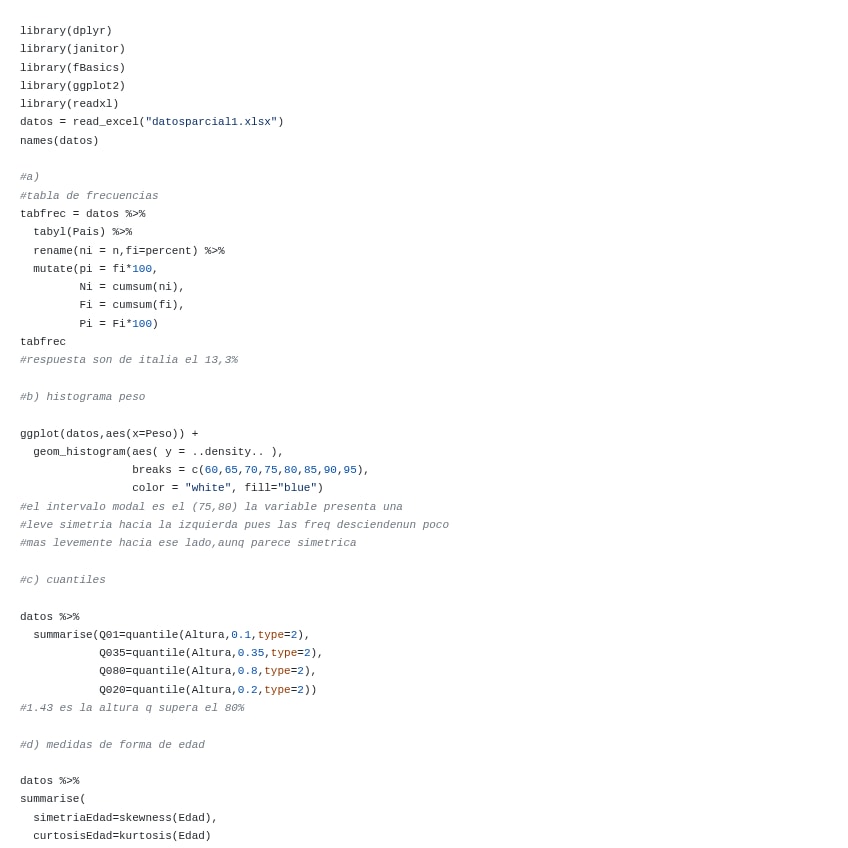 library(dplyr)
library(janitor)
library(fBasics)
library(ggplot2)
library(readxl)
datos = read_excel("datosparcial1.xlsx")
names(datos)

#a)
#tabla de frecuencias
tabfrec = datos %>%
  tabyl(Pais) %>%
  rename(ni = n,fi=percent) %>%
  mutate(pi = fi*100,
         Ni = cumsum(ni),
         Fi = cumsum(fi),
         Pi = Fi*100)
tabfrec
#respuesta son de italia el 13,3%

#b) histograma peso

ggplot(datos,aes(x=Peso)) +
  geom_histogram(aes( y = ..density.. ),
                 breaks = c(60,65,70,75,80,85,90,95),
                 color = "white", fill="blue")
#el intervalo modal es el (75,80) la variable presenta una
#leve simetria hacia la izquierda pues las freq desciendenun poco
#mas levemente hacia ese lado,aunq parece simetrica

#c) cuantiles

datos %>%
  summarise(Q01=quantile(Altura,0.1,type=2),
            Q035=quantile(Altura,0.35,type=2),
            Q080=quantile(Altura,0.8,type=2),
            Q020=quantile(Altura,0.2,type=2))
#1.43 es la altura q supera el 80%

#d) medidas de forma de edad

datos %>%
summarise(
  simetriaEdad=skewness(Edad),
  curtosisEdad=kurtosis(Edad)